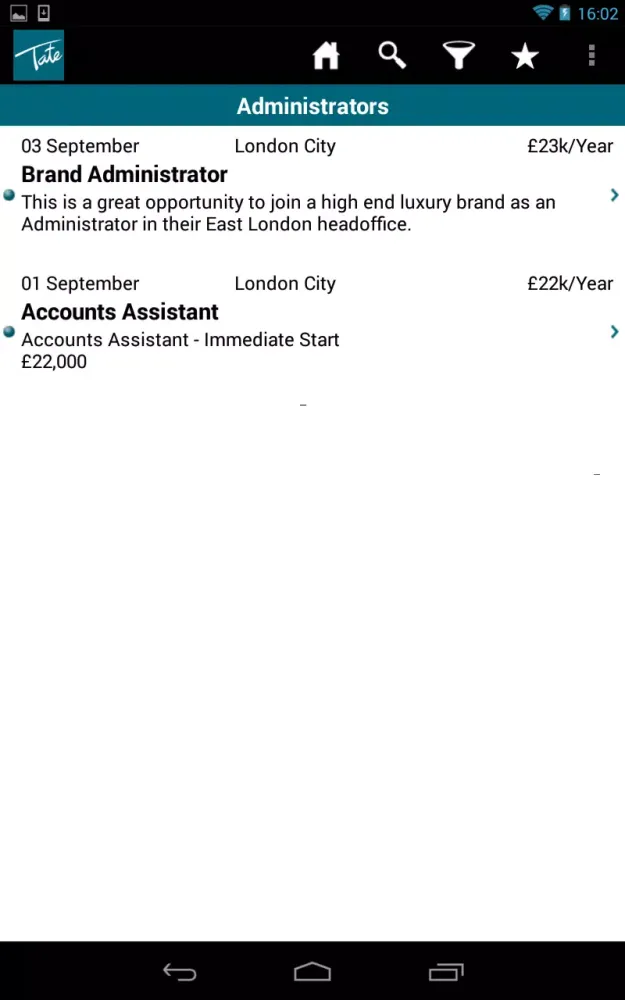 16:02

Tate

Administrators

03 September London City £23k/Year
Brand Administrator
This is a great opportunity to join a high end luxury brand as an Administrator in their East London headoffice.

01 September London City £22k/Year
Accounts Assistant
Accounts Assistant - Immediate Start
£22,000